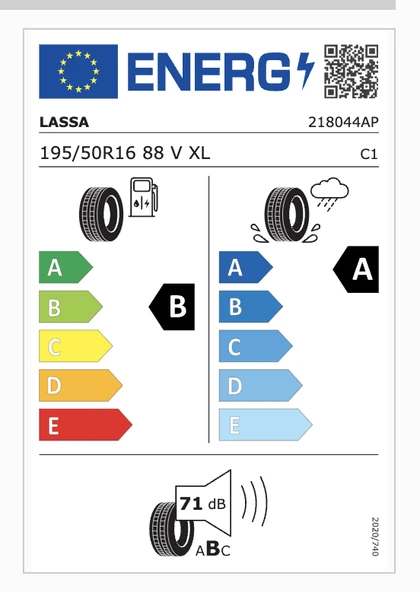 ENERG

LASSA 218044AP

195/50R16 88 V XL C1

A
B
C
D
E

B

A
B
C
D
E

A

71 dB

ABC

2020/740